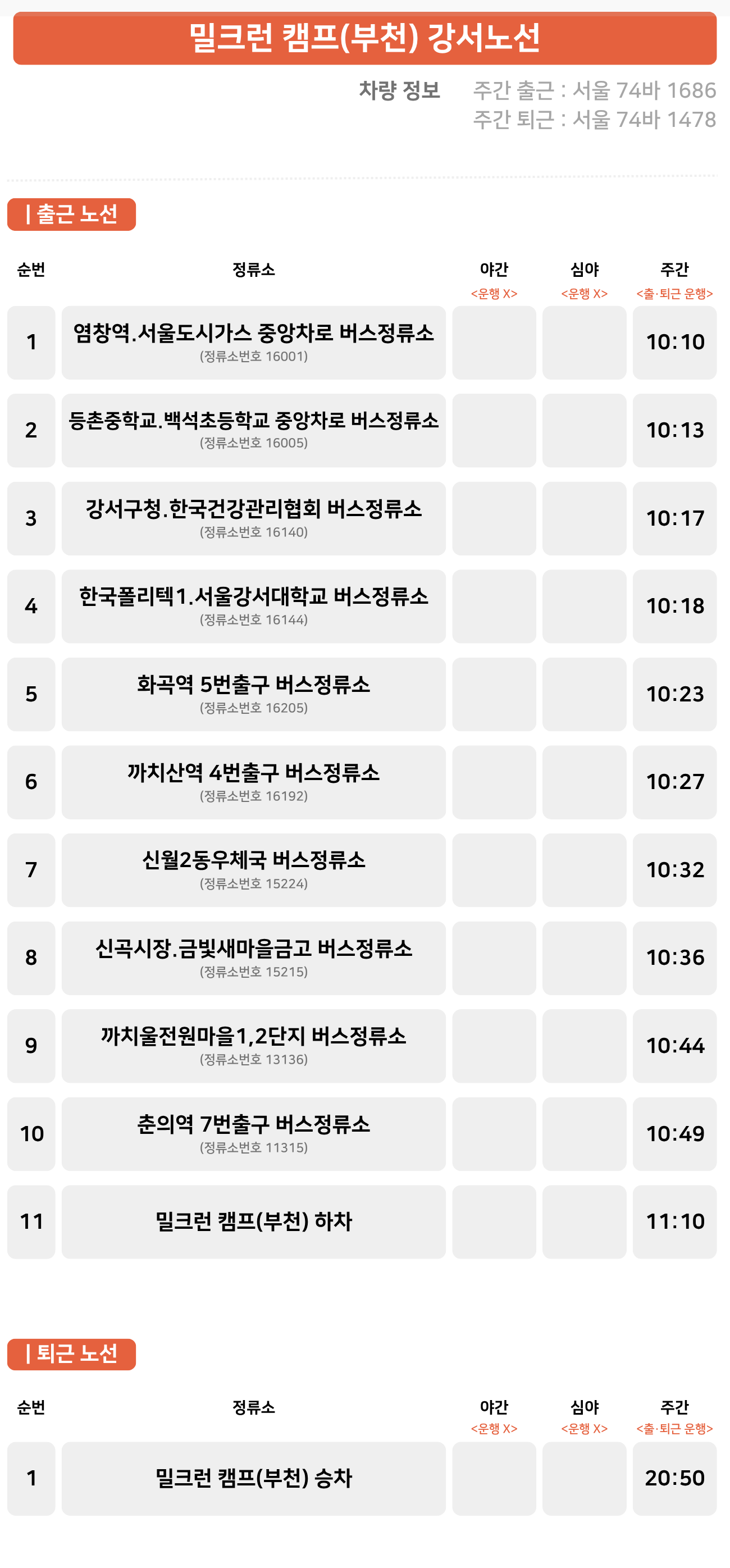 밀크런 캠프(부천) 강서노선

차량 정보

주간 출근 : 서울 74바 1686
주간 퇴근 : 서울 74바 1478

| 출근 노선

| 순번 | 정류소 | 야간 <운행 X> | 심야 <운행 X> | 주간 <출·퇴근 운행> |
|---|---|---|---|---|
| 1 | 염창역.서울도시가스 중앙차로 버스정류소 (정류소번호 16001) | | | 10:10 |
| 2 | 등촌중학교.백석초등학교 중앙차로 버스정류소 (정류소번호 16005) | | | 10:13 |
| 3 | 강서구청.한국건강관리협회 버스정류소 (정류소번호 16140) | | | 10:17 |
| 4 | 한국폴리텍1.서울강서대학교 버스정류소 (정류소번호 16144) | | | 10:18 |
| 5 | 화곡역 5번출구 버스정류소 (정류소번호 16205) | | | 10:23 |
| 6 | 까치산역 4번출구 버스정류소 (정류소번호 16192) | | | 10:27 |
| 7 | 신월2동우체국 버스정류소 (정류소번호 15224) | | | 10:32 |
| 8 | 신곡시장.금빛새마을금고 버스정류소 (정류소번호 15215) | | | 10:36 |
| 9 | 까치울전원마을1,2단지 버스정류소 (정류소번호 13136) | | | 10:44 |
| 10 | 춘의역 7번출구 버스정류소 (정류소번호 11315) | | | 10:49 |
| 11 | 밀크런 캠프(부천) 하차 | | | 11:10 |

| 퇴근 노선

| 순번 | 정류소 | 야간 <운행 X> | 심야 <운행 X> | 주간 <출·퇴근 운행> |
|---|---|---|---|---|
| 1 | 밀크런 캠프(부천) 승차 | | | 20:50 |